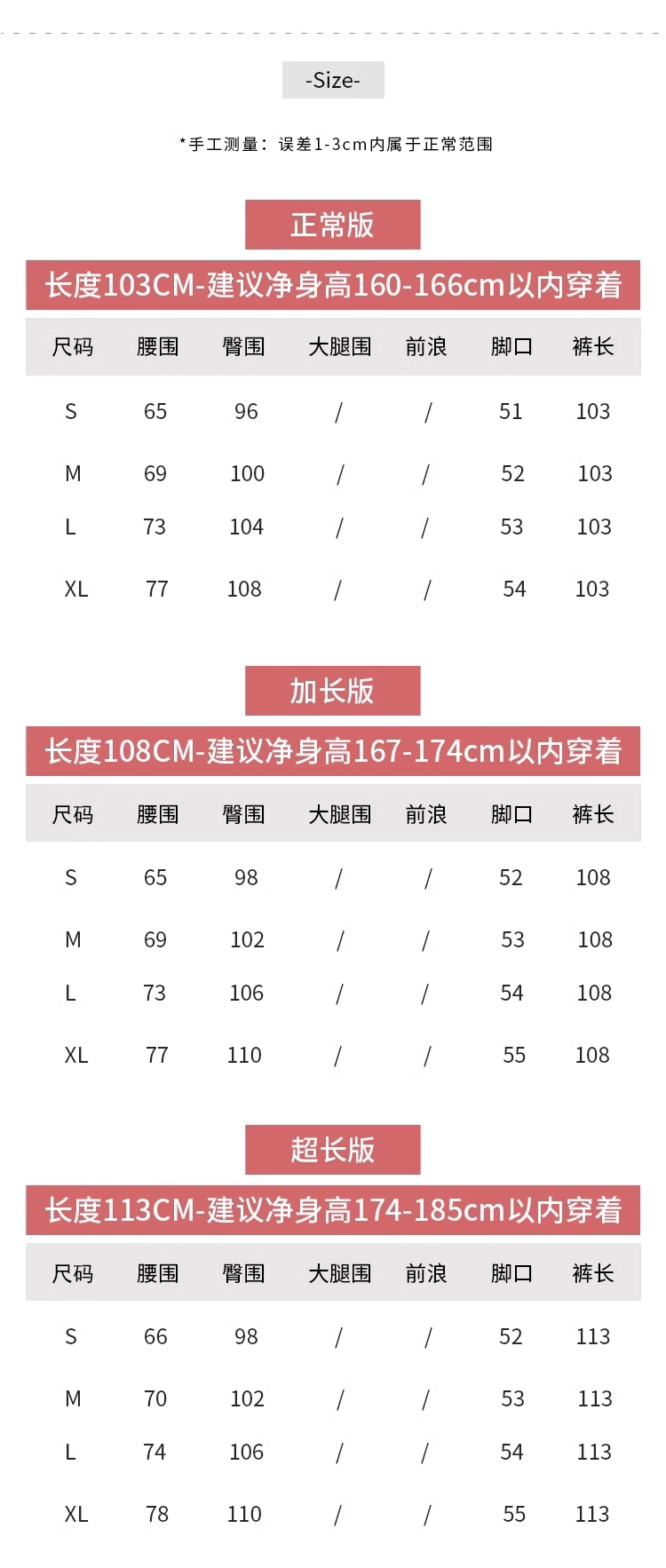 -Size-

*手工测量：误差1-3cm内属于正常范围

正常版

长度103CM-建议净身高160-166cm以内穿着

| 尺码 | 腰围 | 臀围 | 大腿围 | 前浪 | 脚口 | 裤长 |
|---|---|---|---|---|---|---|
| S | 65 | 96 | / | / | 51 | 103 |
| M | 69 | 100 | / | / | 52 | 103 |
| L | 73 | 104 | / | / | 53 | 103 |
| XL | 77 | 108 | / | / | 54 | 103 |

加长版

长度108CM-建议净身高167-174cm以内穿着

| 尺码 | 腰围 | 臀围 | 大腿围 | 前浪 | 脚口 | 裤长 |
|---|---|---|---|---|---|---|
| S | 65 | 98 | / | / | 52 | 108 |
| M | 69 | 102 | / | / | 53 | 108 |
| L | 73 | 106 | / | / | 54 | 108 |
| XL | 77 | 110 | / | / | 55 | 108 |

超长版

长度113CM-建议净身高174-185cm以内穿着

| 尺码 | 腰围 | 臀围 | 大腿围 | 前浪 | 脚口 | 裤长 |
|---|---|---|---|---|---|---|
| S | 66 | 98 | / | / | 52 | 113 |
| M | 70 | 102 | / | / | 53 | 113 |
| L | 74 | 106 | / | / | 54 | 113 |
| XL | 78 | 110 | / | / | 55 | 113 |